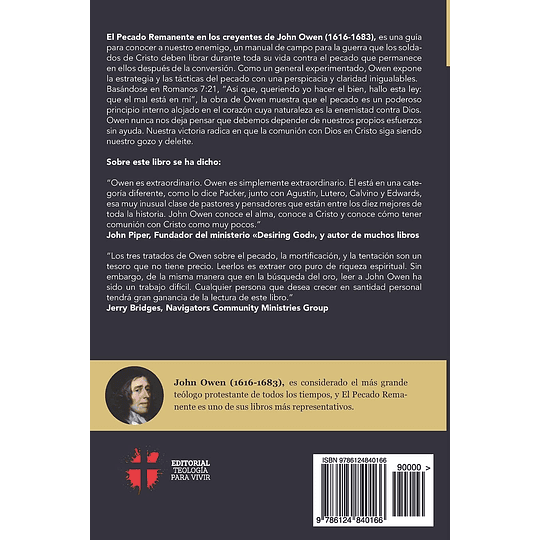 El Pecado Remanente en los creyentes de John Owen (1616-1683), es una guía para conocer a nuestro enemigo, un manual de campo para la guerra que los soldados de Cristo deben librar durante toda su vida contra el pecado que permanece en ellos después de la conversión. Como un general experimentado, Owen expone la estrategia y las tácticas del pecado con una perspicacia y claridad inigualables. Basándose en Romanos 7:21, "Así que, queriendo yo hacer el bien, hallo esta ley: que el mal está en mí", la obra de Owen muestra que el pecado es un poderoso principio interno alojado en el corazón cuya naturaleza es la enemistad contra Dios. Owen nunca nos deja pensar que debemos depender de nuestros propios esfuerzos sin ayuda. Nuestra victoria radica en que la comunión con Dios en Cristo siga siendo nuestro gozo y deleite.

Sobre este libro se ha dicho:

"Owen es extraordinario. Owen es simplemente extraordinario. Él está en una categoría diferente, como lo dice Packer, junto con Agustín, Lutero, Calvino y Edwards, esa muy inusual clase de pastores y pensadores que están entre los diez mejores de toda la historia. John Owen conoce el alma, conoce a Cristo y conoce cómo tener comunión con Cristo como muy pocos."
John Piper, Fundador del ministerio «Desiring God», y autor de muchos libros

"Los tres tratados de Owen sobre el pecado, la mortificación, y la tentación son un tesoro que no tiene precio. Leerlos es extraer oro puro de riqueza espiritual. Sin embargo, de la misma manera que en la búsqueda del oro, leer a John Owen ha sido un trabajo difícil. Cualquier persona que desea crecer en santidad personal tendrá gran ganancia de la lectura de este libro."
Jerry Bridges, Navigators Community Ministries Group

John Owen (1616-1683), es considerado el más grande teólogo protestante de todos los tiempos, y El Pecado Remanente es uno de sus libros más representativos.

EDITORIAL
TEOLOGÍA
PARA VIVIR

ISBN 9786124840166
90000 >
9 786124 840166